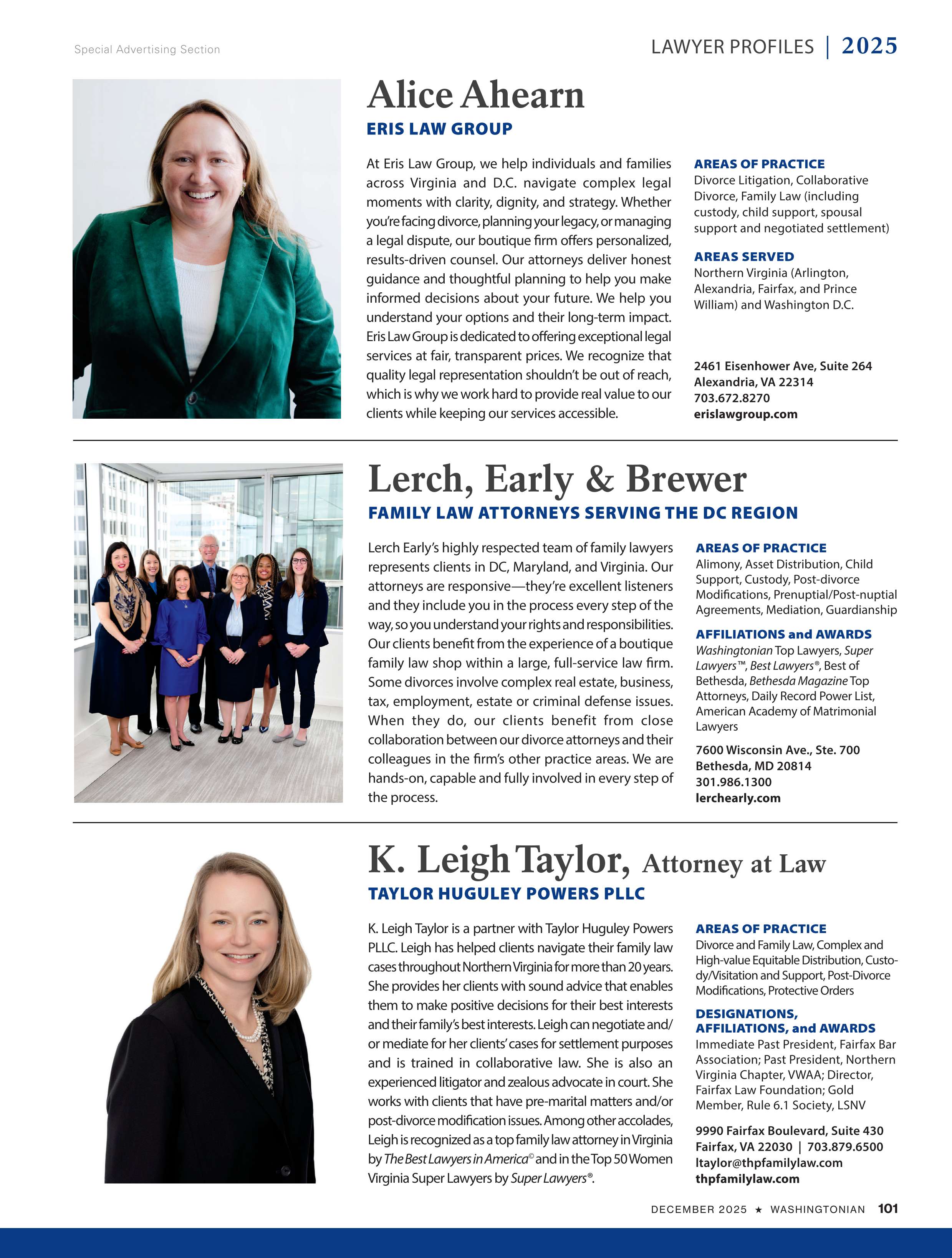 Special Advertising Section

LAWYER PROFILES | 2025

Alice Ahearn

ERIS LAW GROUP

At Eris Law Group, we help individuals and families across Virginia and D.C. navigate complex legal moments with clarity, dignity, and strategy. Whether you're facing divorce, planning your legacy, or managing a legal dispute, our boutique firm offers personalized, results-driven counsel. Our attorneys deliver honest guidance and thoughtful planning to help you make informed decisions about your future. We help you understand your options and their long-term impact. Eris Law Group is dedicated to offering exceptional legal services at fair, transparent prices. We recognize that quality legal representation shouldn't be out of reach, which is why we work hard to provide real value to our clients while keeping our services accessible.

AREAS OF PRACTICE
Divorce Litigation, Collaborative Divorce, Family Law (including custody, child support, spousal support and negotiated settlement)

AREAS SERVED
Northern Virginia (Arlington, Alexandria, Fairfax, and Prince William) and Washington D.C.

2461 Eisenhower Ave, Suite 264
Alexandria, VA 22314
703.672.8270
erislawgroup.com

Lerch, Early & Brewer

FAMILY LAW ATTORNEYS SERVING THE DC REGION

Lerch Early's highly respected team of family lawyers represents clients in DC, Maryland, and Virginia. Our attorneys are responsive—they're excellent listeners and they include you in the process every step of the way, so you understand your rights and responsibilities. Our clients benefit from the experience of a boutique family law shop within a large, full-service law firm. Some divorces involve complex real estate, business, tax, employment, estate or criminal defense issues. When they do, our clients benefit from close collaboration between our divorce attorneys and their colleagues in the firm's other practice areas. We are hands-on, capable and fully involved in every step of the process.

AREAS OF PRACTICE
Alimony, Asset Distribution, Child Support, Custody, Post-divorce Modifications, Prenuptial/Post-nuptial Agreements, Mediation, Guardianship

AFFILIATIONS and AWARDS
Washingtonian Top Lawyers, Super Lawyers™, Best Lawyers®, Best of Bethesda, Bethesda Magazine Top Attorneys, Daily Record Power List, American Academy of Matrimonial Lawyers

7600 Wisconsin Ave., Ste. 700
Bethesda, MD 20814
301.986.1300
lerchearly.com

K. Leigh Taylor, Attorney at Law

TAYLOR HUGULEY POWERS PLLC

K. Leigh Taylor is a partner with Taylor Huguley Powers PLLC. Leigh has helped clients navigate their family law cases throughout Northern Virginia for more than 20 years. She provides her clients with sound advice that enables them to make positive decisions for their best interests and their family's best interests. Leigh can negotiate and/or mediate for her clients' cases for settlement purposes and is trained in collaborative law. She is also an experienced litigator and zealous advocate in court. She works with clients that have pre-marital matters and/or post-divorce modification issues. Among other accolades, Leigh is recognized as a top family law attorney in Virginia by The Best Lawyers in America© and in the Top 50 Women Virginia Super Lawyers by Super Lawyers®.

AREAS OF PRACTICE
Divorce and Family Law, Complex and High-value Equitable Distribution, Custody/Visitation and Support, Post-Divorce Modifications, Protective Orders

DESIGNATIONS, AFFILIATIONS, and AWARDS
Immediate Past President, Fairfax Bar Association; Past President, Northern Virginia Chapter, VWAA; Director, Fairfax Law Foundation; Gold Member, Rule 6.1 Society, LSNV

9990 Fairfax Boulevard, Suite 430
Fairfax, VA 22030 | 703.879.6500
ltaylor@thpfamilylaw.com
thpfamilylaw.com

DECEMBER 2025 ★ WASHINGTONIAN 101